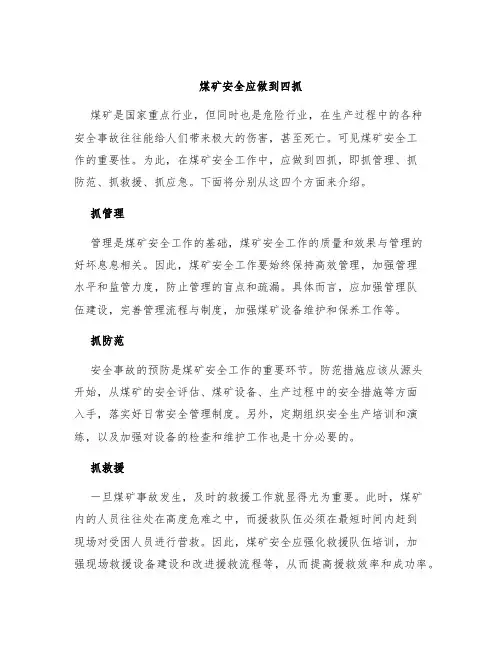 煤矿安全应做到四抓

煤矿是国家重点行业，但同时也是危险行业，在生产过程中的各种安全事故往往能给人们带来极大的伤害，甚至死亡。可见煤矿安全工作的重要性。为此，在煤矿安全工作中，应做到四抓，即抓管理、抓防范、抓救援、抓应急。下面将分别从这四个方面来介绍。

抓管理

管理是煤矿安全工作的基础，煤矿安全工作的质量和效果与管理的好坏息息相关。因此，煤矿安全工作要始终保持高效管理，加强管理水平和监管力度，防止管理的盲点和疏漏。具体而言，应加强管理队伍建设，完善管理流程与制度，加强煤矿设备维护和保养工作等。

抓防范

安全事故的预防是煤矿安全工作的重要环节。防范措施应该从源头开始，从煤矿的安全评估、煤矿设备、生产过程中的安全措施等方面入手，落实好日常安全管理制度。另外，定期组织安全生产培训和演练，以及加强对设备的检查和维护工作也是十分必要的。

抓救援

一旦煤矿事故发生，及时的救援工作就显得尤为重要。此时，煤矿内的人员往往处在高度危难之中，而援救队伍必须在最短时间内赶到现场对受困人员进行营救。因此，煤矿安全应强化救援队伍培训，加强现场救援设备建设和改进援救流程等，从而提高援救效率和成功率。